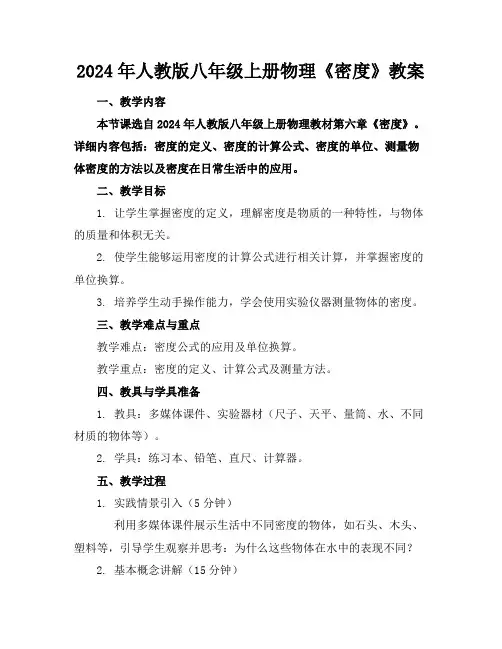 2024年人教版八年级上册物理《密度》教案

一、教学内容

本节课选自2024年人教版八年级上册物理教材第六章《密度》。详细内容包括：密度的定义、密度的计算公式、密度的单位、测量物体密度的方法以及密度在日常生活中的应用。

二、教学目标

1. 让学生掌握密度的定义，理解密度是物质的一种特性，与物体的质量和体积无关。

2. 使学生能够运用密度的计算公式进行相关计算，并掌握密度的单位换算。

3. 培养学生动手操作能力，学会使用实验仪器测量物体的密度。

三、教学难点与重点

教学难点：密度公式的应用及单位换算。

教学重点：密度的定义、计算公式及测量方法。

四、教具与学具准备

1. 教具：多媒体课件、实验器材（尺子、天平、量筒、水、不同材质的物体等）。

2. 学具：练习本、铅笔、直尺、计算器。

五、教学过程

1. 实践情景引入（5分钟）

利用多媒体课件展示生活中不同密度的物体，如石头、木头、塑料等，引导学生观察并思考：为什么这些物体在水中的表现不同？

2. 基本概念讲解（15分钟）